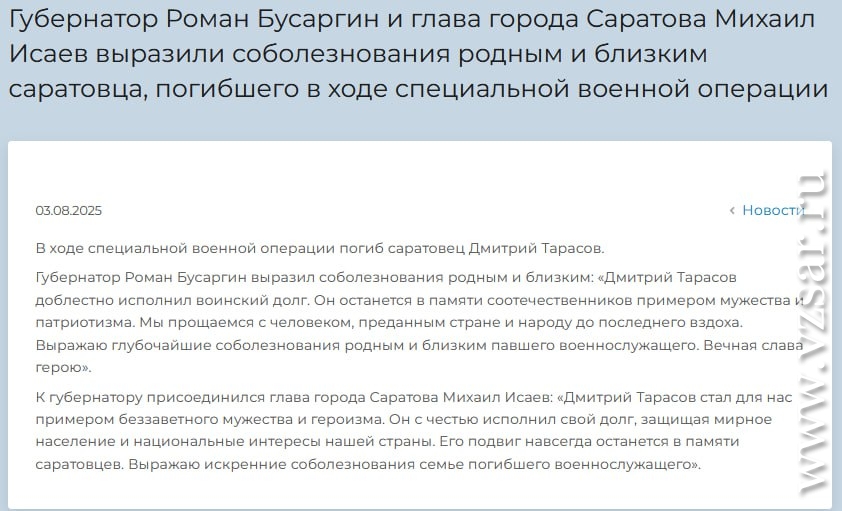 Губернатор Роман Бусаргин и глава города Саратова Михаил Исаев выразили соболезнования родным и близким саратовца, погибшего в ходе специальной военной операции

03.08.2025

‹ Новости

В ходе специальной военной операции погиб саратовец Дмитрий Тарасов.

Губернатор Роман Бусаргин выразил соболезнования родным и близким: «Дмитрий Тарасов доблестно исполнил воинский долг. Он останется в памяти соотечественников примером мужества и патриотизма. Мы прощаемся с человеком, преданным стране и народу до последнего вздоха. Выражаю глубочайшие соболезнования родным и близким павшего военнослужащего. Вечная слава герою».

К губернатору присоединился глава города Саратова Михаил Исаев: «Дмитрий Тарасов стал для нас примером беззаветного мужества и героизма. Он с честью исполнил свой долг, защищая мирное население и национальные интересы нашей страны. Его подвиг навсегда останется в памяти саратовцев. Выражаю искренние соболезнования семье погибшего военнослужащего».

www.vzsar.ru